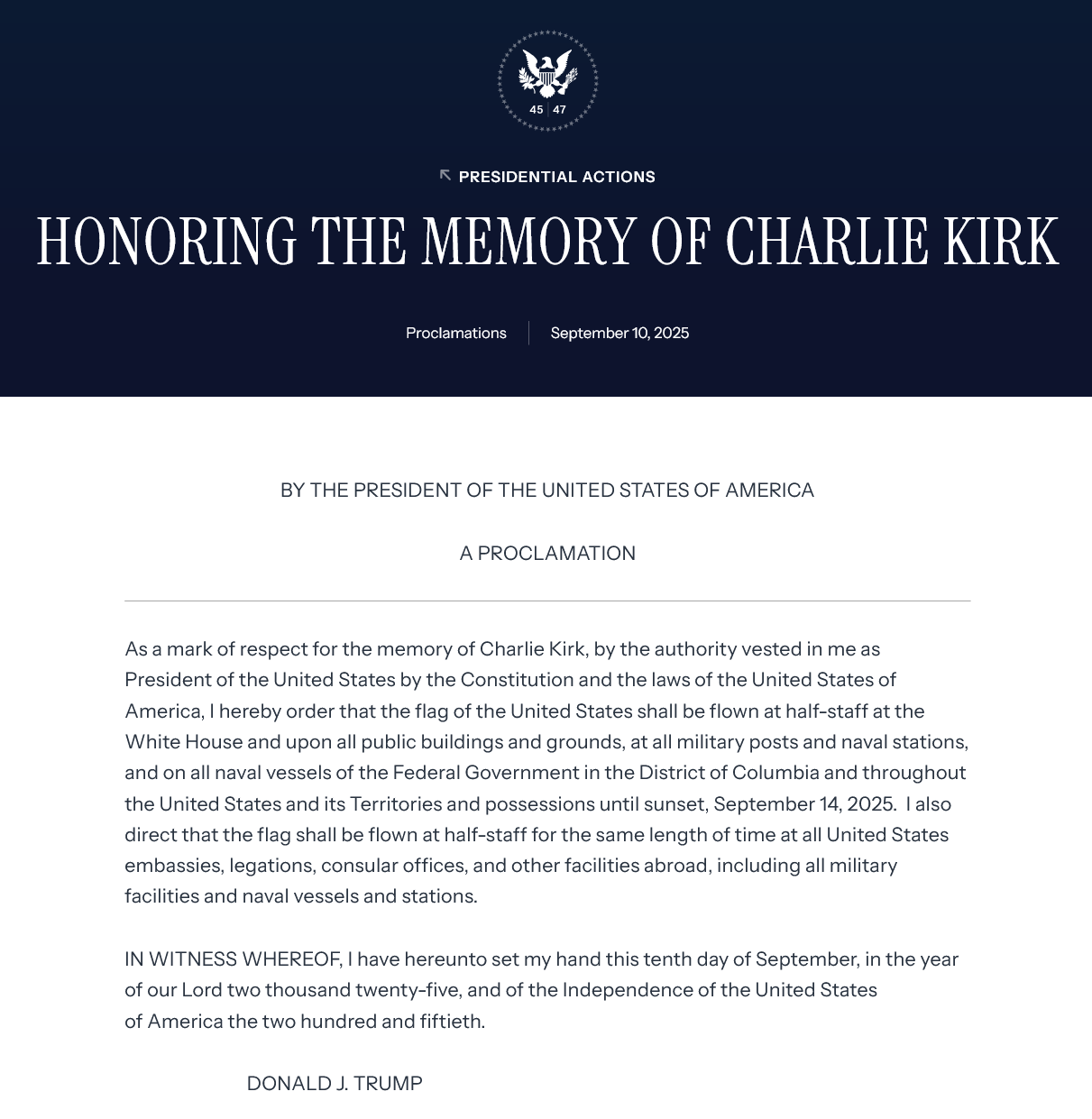 45 47

PRESIDENTIAL ACTIONS

HONORING THE MEMORY OF CHARLIE KIRK

Proclamations

September 10, 2025

BY THE PRESIDENT OF THE UNITED STATES OF AMERICA

A PROCLAMATION

As a mark of respect for the memory of Charlie Kirk, by the authority vested in me as President of the United States by the Constitution and the laws of the United States of America, I hereby order that the flag of the United States shall be flown at half-staff at the White House and upon all public buildings and grounds, at all military posts and naval stations, and on all naval vessels of the Federal Government in the District of Columbia and throughout the United States and its Territories and possessions until sunset, September 14, 2025. I also direct that the flag shall be flown at half-staff for the same length of time at all United States embassies, legations, consular offices, and other facilities abroad, including all military facilities and naval vessels and stations.

IN WITNESS WHEREOF, I have hereunto set my hand this tenth day of September, in the year of our Lord two thousand twenty-five, and of the Independence of the United States of America the two hundred and fiftieth.

DONALD J. TRUMP